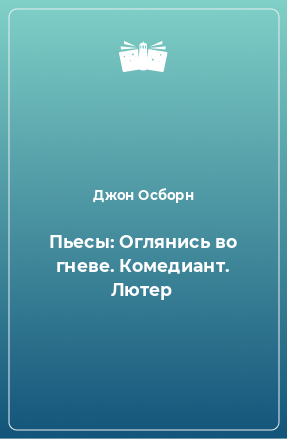 Джон Осборн

Пьесы: Оглянись во гневе. Комедиант. Лютер